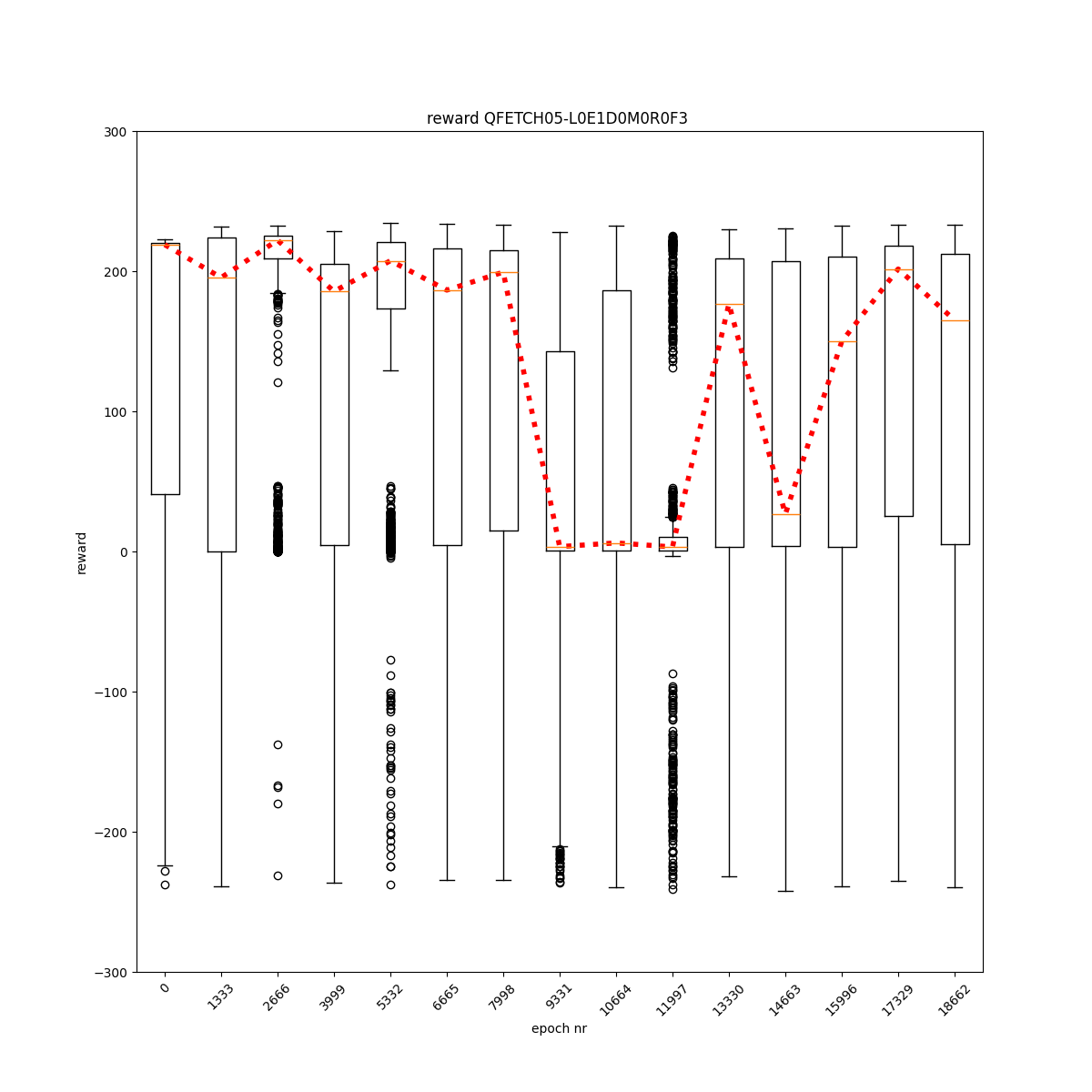 reward QFETCH05-L0E1D0M0R0F3

300
200
100
0
−100
−200
−300

reward

0
1333
2666
3999
5332
6665
7998
9331
10664
11997
13330
14663
15996
17329
18662

epoch nr